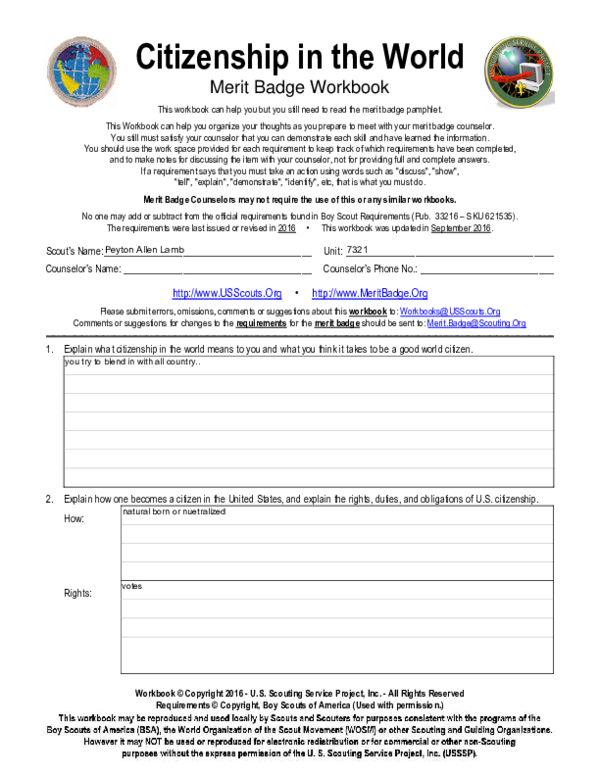 Citizenship in the World

Merit Badge Workbook

This workbook can help you but you still need to read the merit badge pamphlet.

This Workbook can help you organize your thoughts as you prepare to meet with your merit badge counselor. You still must satisfy your counselor that you can demonstrate each skill and have learned the information. You should use the work space provided for each requirement to keep track of which requirements have been completed, and to make notes for discussing the item with your counselor, not for providing full and complete answers. If a requirement says that you must take an action using words such as "discuss", "show", "tell", "explain", "demonstrate", "identify", etc, that is what you must do.

Merit Badge Counselors may not require the use of this or any similar workbooks.

No one may add or subtract from the official requirements found in Boy Scout Requirements (Pub. 33216 – SKU 621535). The requirements were last issued or revised in 2016 • This workbook was updated in September 2016.

Scout's Name: Peyton Allen Lamb Unit: 7321

Counselor's Name: ____ Counselor's Phone No.: ____

http://www.USScouts.Org • http://www.MeritBadge.Org

Please submit errors, omissions, comments or suggestions about this workbook to: Workbooks@USScouts.Org
Comments or suggestions for changes to the requirements for the merit badge should be sent to: Merit.Badge@Scouting.Org

1. Explain what citizenship in the world means to you and what you think it takes to be a good world citizen.

you try to blend in with all country..

2. Explain how one becomes a citizen in the United States, and explain the rights, duties, and obligations of U.S. citizenship.

How:
natural born or nuetralized

Rights:
votes

Workbook © Copyright 2016 - U.S. Scouting Service Project, Inc. - All Rights Reserved
Requirements © Copyright, Boy Scouts of America (Used with permission.)
This workbook may be reproduced and used locally by Scouts and Scouters for purposes consistent with the programs of the Boy Scouts of America (BSA), the World Organization of the Scout Movement (WOSM) or other Scouting and Guiding Organizations. However it may NOT be used or reproduced for electronic redistribution or for commercial or other non-Scouting purposes without the express permission of the U. S. Scouting Service Project, Inc. (USSSP).